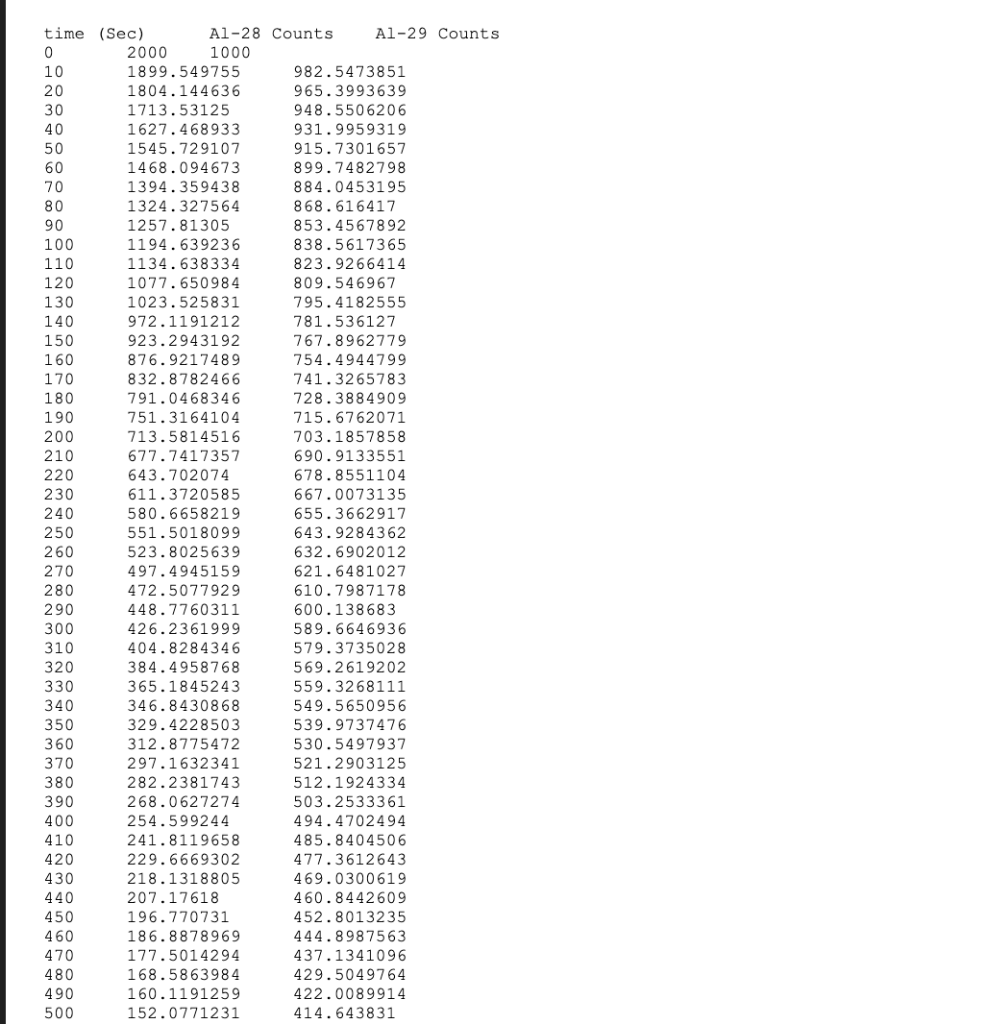 | time (Sec) | Al-28 Counts | Al-29 Counts |
|---|---|---|
| 0 | 2000 | 1000 |
| 10 | 1899.549755 | 982.5473851 |
| 20 | 1804.144636 | 965.3993639 |
| 30 | 1713.53125 | 948.5506206 |
| 40 | 1627.468933 | 931.9959319 |
| 50 | 1545.729107 | 915.7301657 |
| 60 | 1468.094673 | 899.7482798 |
| 70 | 1394.359438 | 884.0453195 |
| 80 | 1324.327564 | 868.616417 |
| 90 | 1257.81305 | 853.4567892 |
| 100 | 1194.639236 | 838.5617365 |
| 110 | 1134.638334 | 823.9266414 |
| 120 | 1077.650984 | 809.546967 |
| 130 | 1023.525831 | 795.4182555 |
| 140 | 972.1191212 | 781.536127 |
| 150 | 923.2943192 | 767.8962779 |
| 160 | 876.9217489 | 754.4944799 |
| 170 | 832.8782466 | 741.3265783 |
| 180 | 791.0468346 | 728.3884909 |
| 190 | 751.3164104 | 715.6762071 |
| 200 | 713.5814516 | 703.1857858 |
| 210 | 677.7417357 | 690.9133551 |
| 220 | 643.702074 | 678.8551104 |
| 230 | 611.3720585 | 667.0073135 |
| 240 | 580.6658219 | 655.3662917 |
| 250 | 551.5018099 | 643.9284362 |
| 260 | 523.8025639 | 632.6902012 |
| 270 | 497.4945159 | 621.6481027 |
| 280 | 472.5077929 | 610.7987178 |
| 290 | 448.7760311 | 600.138683 |
| 300 | 426.2361999 | 589.6646936 |
| 310 | 404.8284346 | 579.3735028 |
| 320 | 384.4958768 | 569.2619202 |
| 330 | 365.1845243 | 559.3268111 |
| 340 | 346.8430868 | 549.5650956 |
| 350 | 329.4228503 | 539.9737476 |
| 360 | 312.8775472 | 530.5497937 |
| 370 | 297.1632341 | 521.2903125 |
| 380 | 282.2381743 | 512.1924334 |
| 390 | 268.0627274 | 503.2533361 |
| 400 | 254.599244 | 494.4702494 |
| 410 | 241.8119658 | 485.8404506 |
| 420 | 229.6669302 | 477.3612643 |
| 430 | 218.1318805 | 469.0300619 |
| 440 | 207.17618 | 460.8442609 |
| 450 | 196.770731 | 452.8013235 |
| 460 | 186.8878969 | 444.8987563 |
| 470 | 177.5014294 | 437.1341096 |
| 480 | 168.5863984 | 429.5049764 |
| 490 | 160.1191259 | 422.0089914 |
| 500 | 152.0771231 | 414.643831 |